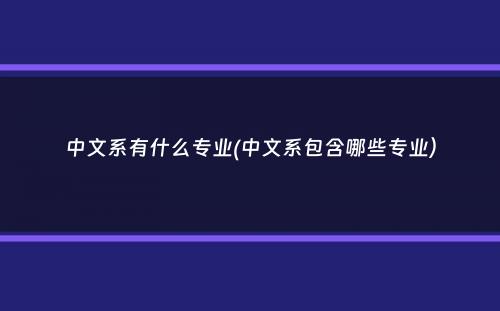 中文系有什么专业(中文系包含哪些专业)